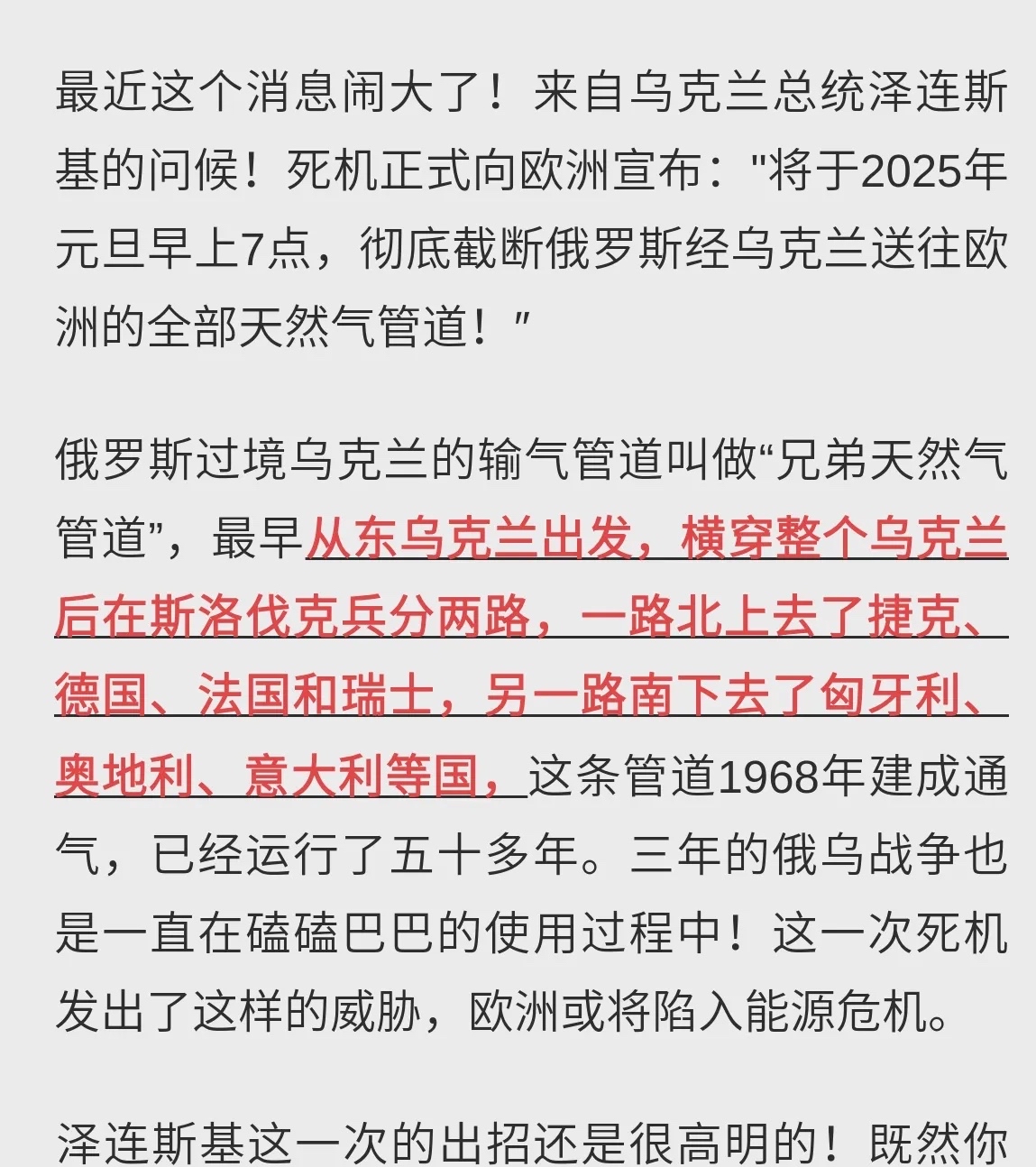 最近这个消息闹大了！来自乌克兰总统泽连斯基的问候！死机正式向欧洲宣布："将于2025年元旦早上7点，彻底截断俄罗斯经乌克兰送往欧洲的全部天然气管道！″

俄罗斯过境乌克兰的输气管道叫做“兄弟天然气管道”，最早从东乌克兰出发，横穿整个乌克兰后在斯洛伐克兵分两路，一路北上去了捷克、德国、法国和瑞士，另一路南下去了匈牙利、奥地利、意大利等国，这条管道1968年建成通气，已经运行了五十多年。三年的俄乌战争也是一直在磕磕巴巴的使用过程中！这一次死机发出了这样的威胁，欧洲或将陷入能源危机。

泽连斯基这一次的出招还是很高明的！既然你